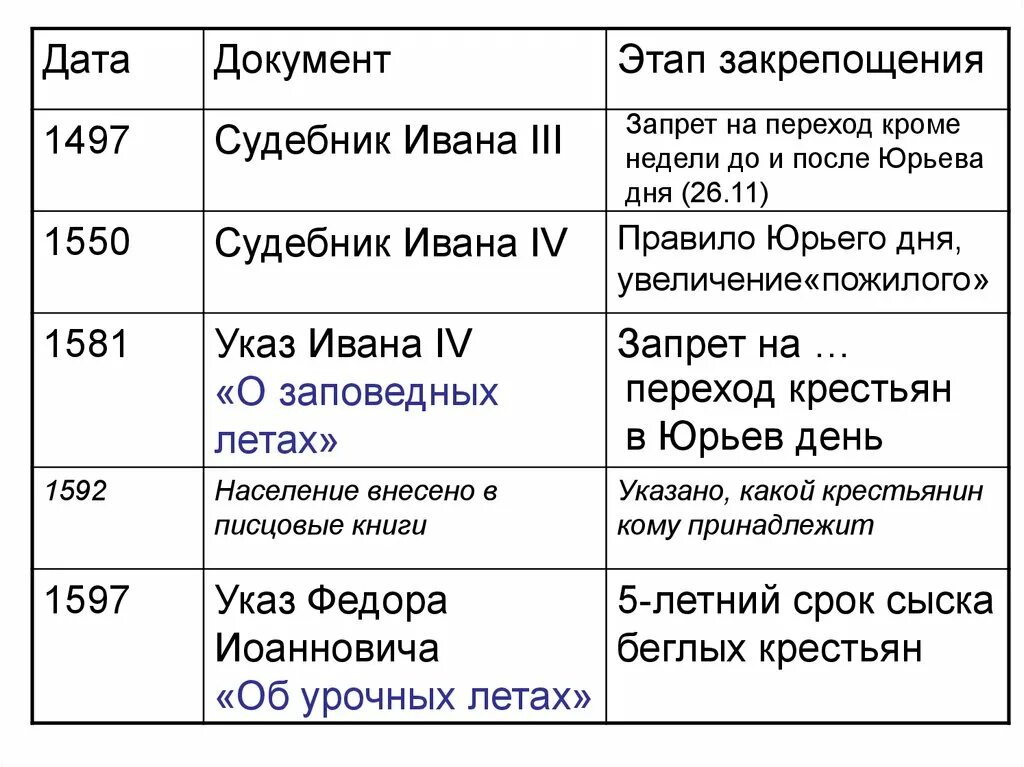 | Дата | Документ | Этап закрепощения |
|---|---|---|
| 1497 | Судебник Ивана III | Запрет на переход кроме недели до и после Юрьева дня (26.11) |
| 1550 | Судебник Ивана IV | Правило Юрьего дня, увеличение«пожилого» |
| 1581 | Указ Ивана IV «О заповедных летах» | Запрет на … переход крестьян в Юрьев день |
| 1592 | Население внесено в писцовые книги | Указано, какой крестьянин кому принадлежит |
| 1597 | Указ Федора Иоанновича «Об урочных летах» | 5-летний срок сыска беглых крестьян |